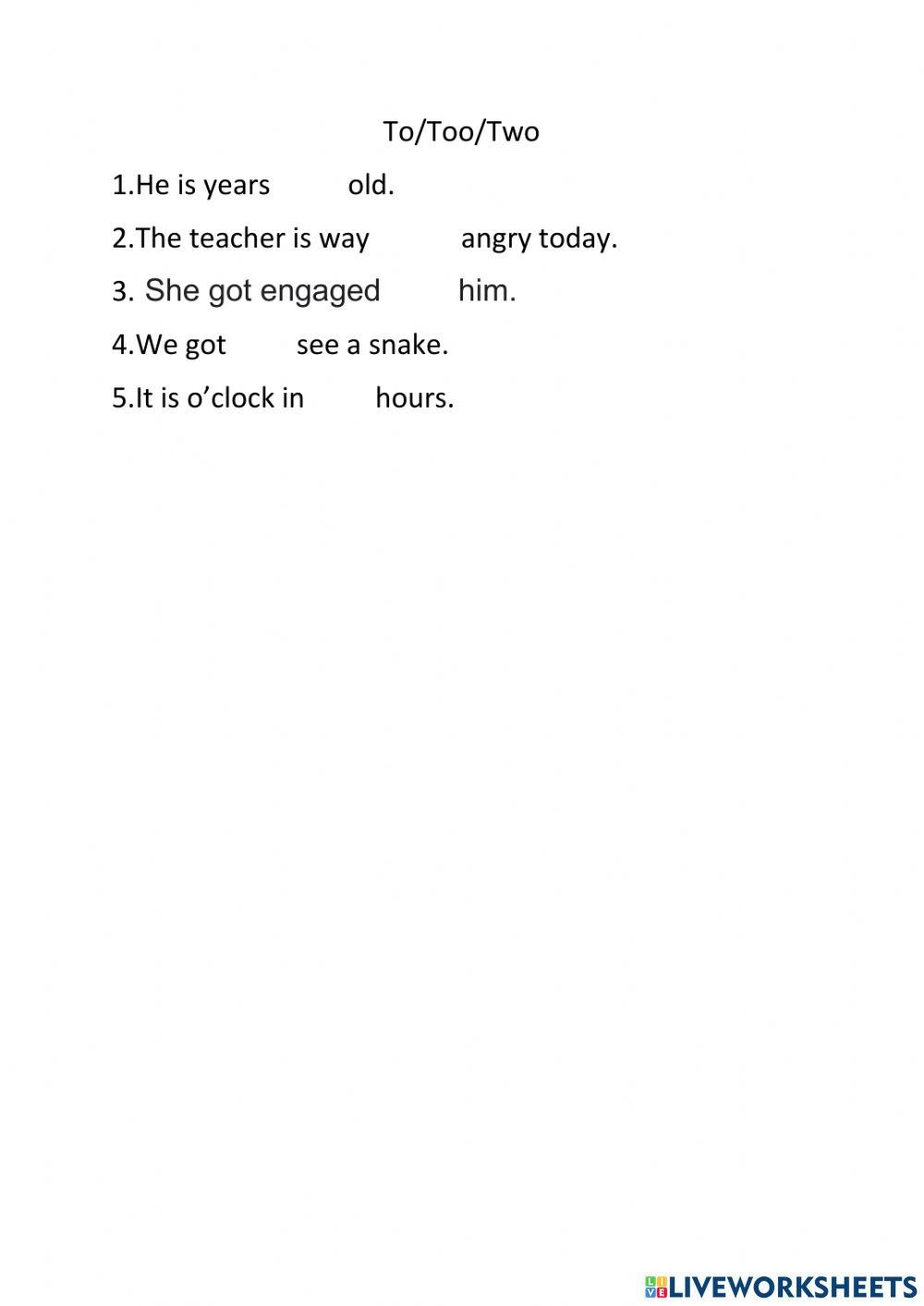 To/Too/Two

1.He is years old.

2.The teacher is way angry today.

3. She got engaged him.

4.We got see a snake.

5.It is o’clock in hours.

LIVEWORKSHEETS